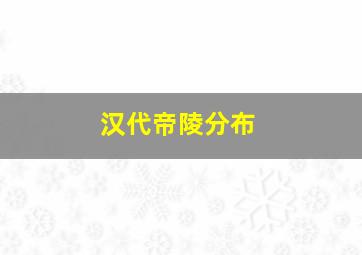 汉代帝陵分布